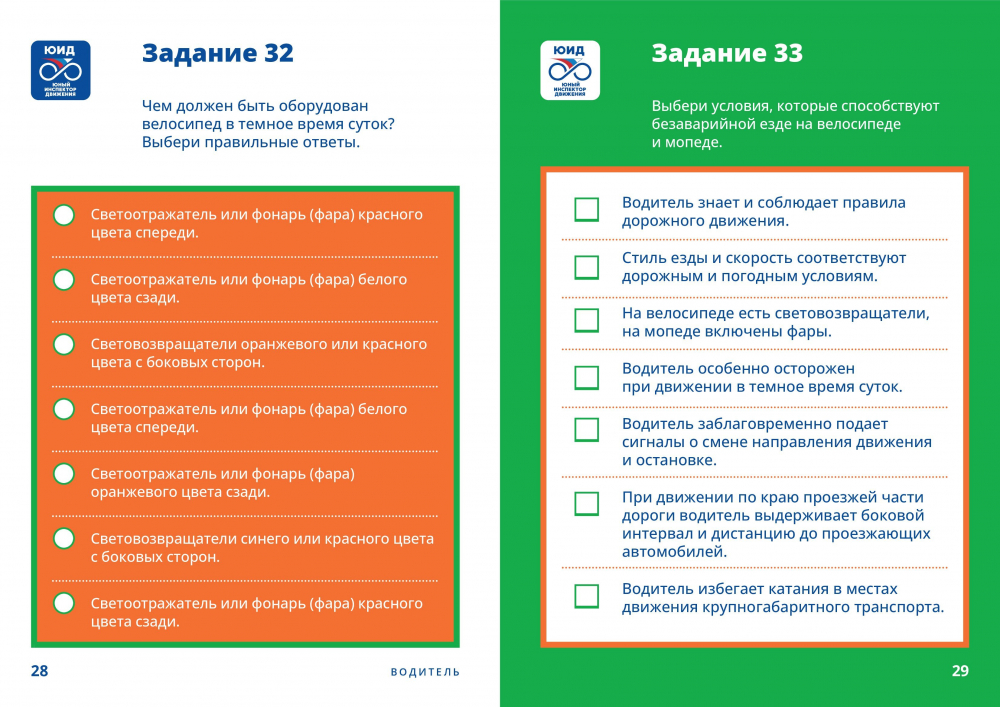 ЮИД
ЮНЫЙ ИНСПЕКТОР ДВИЖЕНИЯ

Задание 32

Чем должен быть оборудован велосипед в темное время суток? Выбери правильные ответы.

Светоотражатель или фонарь (фара) красного цвета спереди.

Светоотражатель или фонарь (фара) белого цвета сзади.

Световозвращатели оранжевого или красного цвета с боковых сторон.

Светоотражатель или фонарь (фара) белого цвета спереди.

Светоотражатель или фонарь (фара) оранжевого цвета сзади.

Световозвращатели синего или красного цвета с боковых сторон.

Светоотражатель или фонарь (фара) красного цвета сзади.

28 ВОДИТЕЛЬ

ЮИД
ЮНЫЙ ИНСПЕКТОР ДВИЖЕНИЯ

Задание 33

Выбери условия, которые способствуют безаварийной езде на велосипеде и мопеде.

Водитель знает и соблюдает правила дорожного движения.

Стиль езды и скорость соответствуют дорожным и погодным условиям.

На велосипеде есть световозвращатели, на мопеде включены фары.

Водитель особенно осторожен при движении в темное время суток.

Водитель заблаговременно подает сигналы о смене направления движения и остановке.

При движении по краю проезжей части дороги водитель выдерживает боковой интервал и дистанцию до проезжающих автомобилей.

Водитель избегает катания в местах движения крупногабаритного транспорта.

29